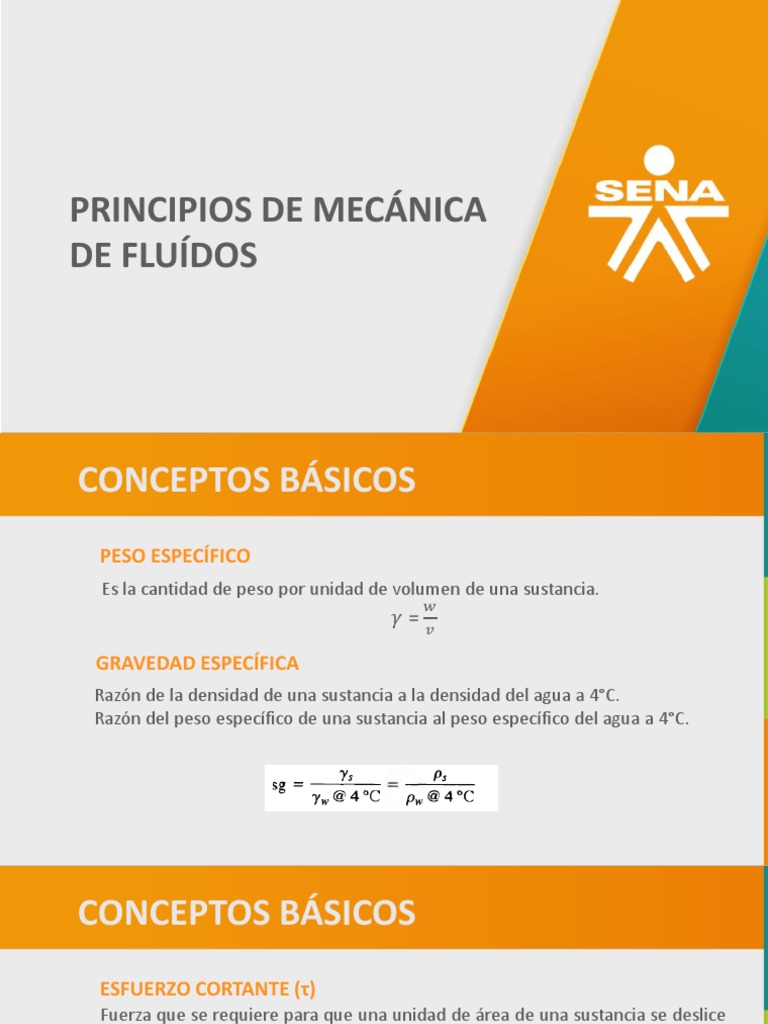 PRINCIPIOS DE MECÁNICA DE FLUÍDOS

SENA

CONCEPTOS BÁSICOS

PESO ESPECÍFICO

Es la cantidad de peso por unidad de volumen de una sustancia.

$\gamma = \frac{w}{v}$

GRAVEDAD ESPECÍFICA

Razón de la densidad de una sustancia a la densidad del agua a 4°C.
Razón del peso específico de una sustancia al peso específico del agua a 4°C.

$sg = \frac{\gamma_s}{\gamma_w @ 4 °C} = \frac{\rho_s}{\rho_w @ 4 °C}$

CONCEPTOS BÁSICOS

ESFUERZO CORTANTE (τ)

Fuerza que se requiere para que una unidad de área de una sustancia se deslice